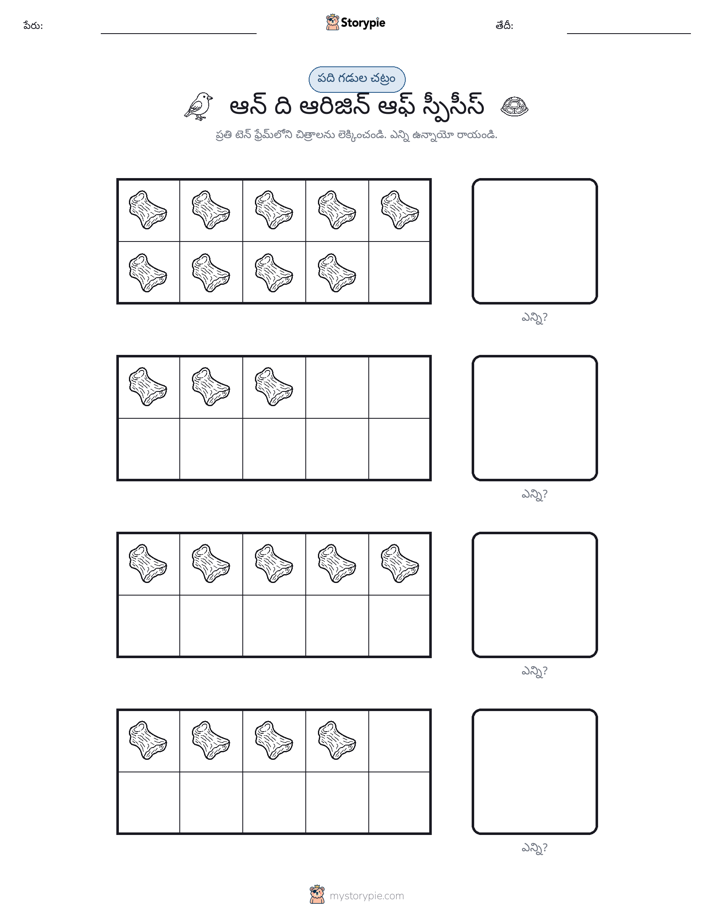 పేరు: ____ Storypie తేదీ: ____

పది గడుల చట్రం

ఆన్ ది ఆరిజిన్ ఆఫ్ స్పీసీస్

ప్రతి టెన్ ఫ్రేమ్‌లోని చిత్రాలను లెక్కించండి. ఎన్ని ఉన్నాయో రాయండి.

ఎన్ని?

ఎన్ని?

ఎన్ని?

ఎన్ని?

mystorypie.com